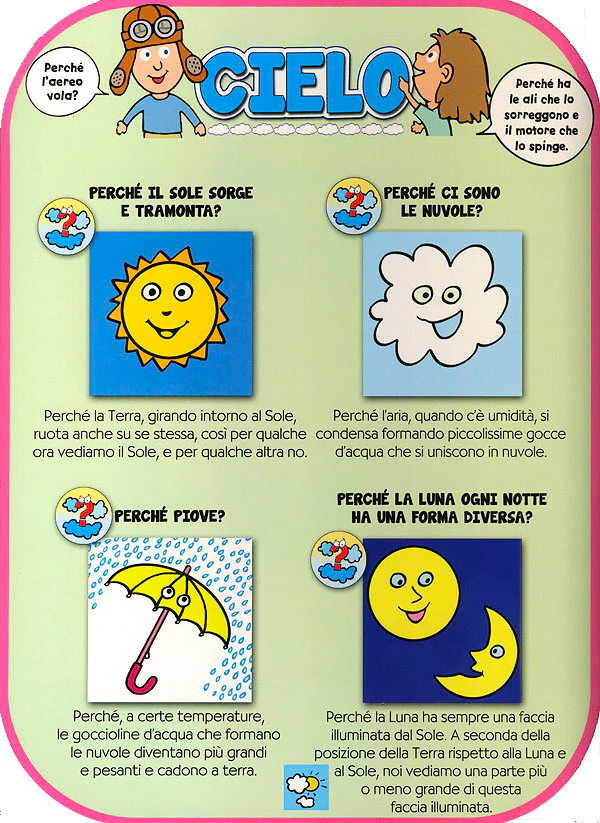 Perché l'aereo vola?

CIELO

Perché ha le ali che lo sorreggono e il motore che lo spinge.

PERCHÉ IL SOLE SORGE E TRAMONTA?

Perché la Terra, girando intorno al Sole, ruota anche su se stessa, così per qualche ora vediamo il Sole, e per qualche altra no.

PERCHÉ CI SONO LE NUVOLE?

Perché l'aria, quando c'è umidità, si condensa formando piccolissime gocce d'acqua che si uniscono in nuvole.

PERCHÉ PIOVE?

Perché, a certe temperature, le goccioline d'acqua che formano le nuvole diventano più grandi e pesanti e cadono a terra.

PERCHÉ LA LUNA OGNI NOTTE HA UNA FORMA DIVERSA?

Perché la Luna ha sempre una faccia illuminata dal Sole. A seconda della posizione della Terra rispetto alla Luna e al Sole, noi vediamo una parte più o meno grande di questa faccia illuminata.